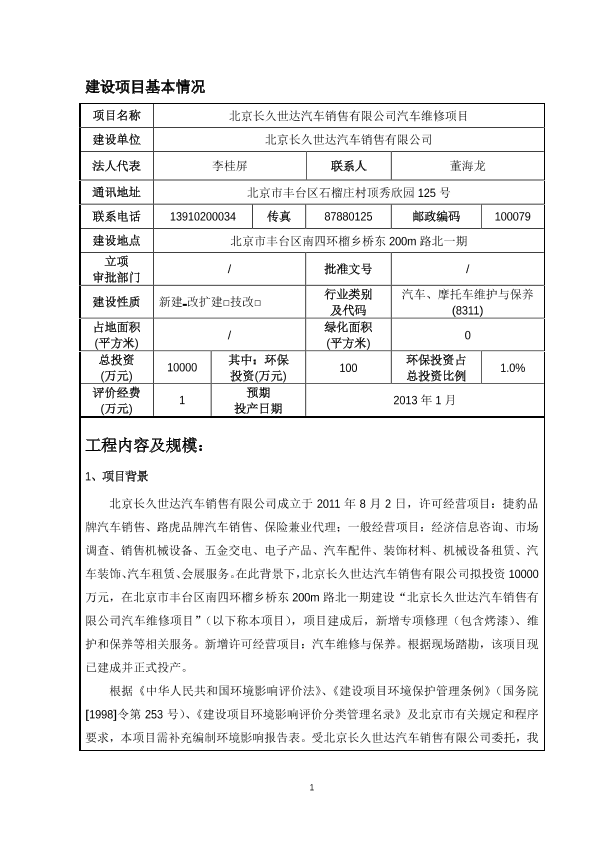 建设项目基本情况

| 项目名称 | 北京长久世达汽车销售有限公司汽车维修项目 | | | | |
|---|---|---|---|---|---|
| 建设单位 | 北京长久世达汽车销售有限公司 | | | | |
| 法人代表 | 李桂屏 | | 联系人 | 董海龙 | |
| 通讯地址 | 北京市丰台区石榴庄村顶秀欣园 125 号 | | | | |
| 联系电话 | 13910200034 | 传真 | 87880125 | 邮政编码 | 100079 |
| 建设地点 | 北京市丰台区南四环榴乡桥东 200m 路北一期 | | | | |
| 立项审批部门 | / | | 批准文号 | / | |
| 建设性质 | 新建■改扩建□技改□ | | 行业类别及代码 | 汽车、摩托车维护与保养(8311) | |
| 占地面积(平方米) | / | | 绿化面积(平方米) | 0 | |
| 总投资(万元) | 10000 | 其中：环保投资(万元) | 100 | 环保投资占总投资比例 | 1.0% |
| 评价经费(万元) | 1 | 预期投产日期 | 2013 年 1 月 | | |

工程内容及规模：

1、项目背景

北京长久世达汽车销售有限公司成立于 2011 年 8 月 2 日，许可经营项目：捷豹品牌汽车销售、路虎品牌汽车销售、保险兼业代理；一般经营项目：经济信息咨询、市场调查、销售机械设备、五金交电、电子产品、汽车配件、装饰材料、机械设备租赁、汽车装饰、汽车租赁、会展服务。在此背景下，北京长久世达汽车销售有限公司拟投资 10000 万元，在北京市丰台区南四环榴乡桥东 200m 路北一期建设“北京长久世达汽车销售有限公司汽车维修项目”（以下称本项目），项目建成后，新增专项修理（包含烤漆）、维护和保养等相关服务。新增许可经营项目：汽车维修与保养。根据现场踏勘，该项目现已建成并正式投产。

根据《中华人民共和国环境影响评价法》、《建设项目环境保护管理条例》（国务院[1998]令第 253 号）、《建设项目环境影响评价分类管理名录》及北京市有关规定和程序要求，本项目需补充编制环境影响报告表。受北京长久世达汽车销售有限公司委托，我

1